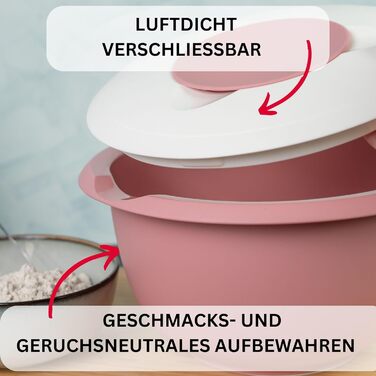 LUFTDICHT VERSCHLIESSBAR

GESCHMACKS- UND GERUCHSNEUTRALES AUFBEWAHREN